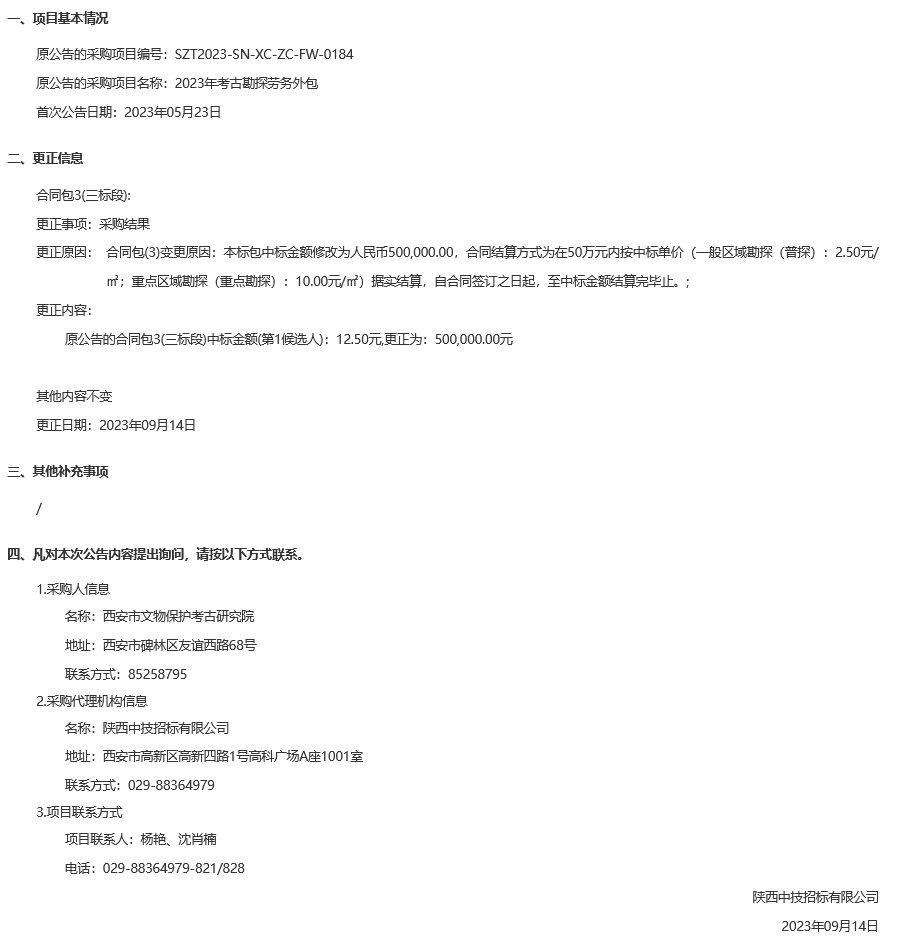 一、项目基本情况

原公告的采购项目编号：SZT2023-SN-XC-ZC-FW-0184

原公告的采购项目名称：2023年考古勘探劳务外包

首次公告日期：2023年05月23日

二、更正信息

合同包3(三标段):

更正事项：采购结果

更正原因： 合同包(3)变更原因：本标包中标金额修改为人民币500,000.00，合同结算方式为在50万元内按中标单价（一般区域勘探（普探）：2.50元/㎡；重点区域勘探（重点勘探）：10.00元/㎡）据实结算，自合同签订之日起，至中标金额结算完毕止。；

更正内容:

原公告的合同包3(三标段)中标金额(第1候选人)：12.50元,更正为：500,000.00元

其他内容不变

更正日期：2023年09月14日

三、其他补充事项

/

四、凡对本次公告内容提出询问，请按以下方式联系。

1.采购人信息

名称：西安市文物保护考古研究院

地址：西安市碑林区友谊西路68号

联系方式：85258795

2.采购代理机构信息

名称：陕西中技招标有限公司

地址：西安市高新区高新四路1号高科广场A座1001室

联系方式：029-88364979

3.项目联系方式

项目联系人：杨艳、沈肖楠

电话：029-88364979-821/828

陕西中技招标有限公司

2023年09月14日